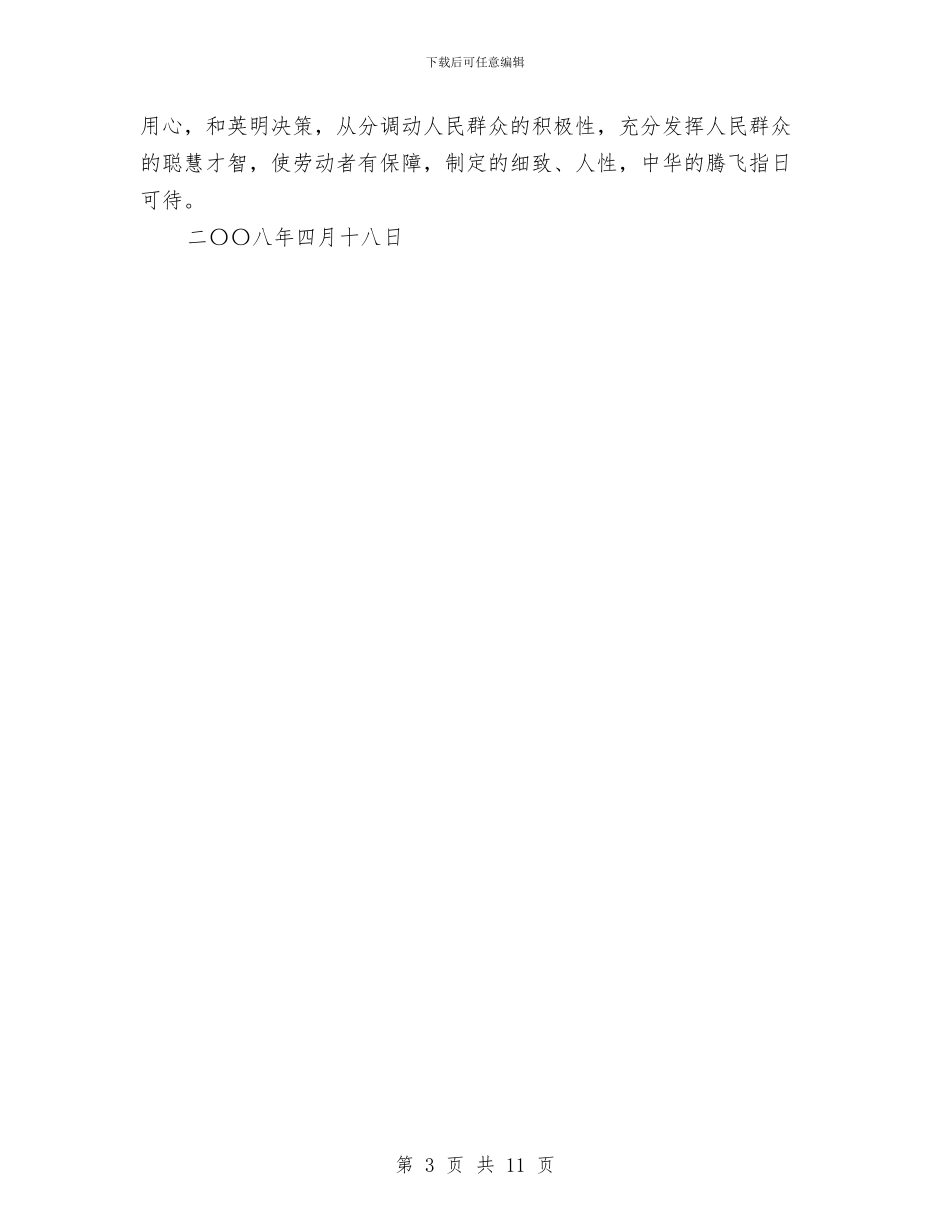 下载后可任意编辑

用心，和英明决策，从分调动人民群众的积极性，充分发挥人民群众的聪慧才智，使劳动者有保障，制定的细致、人性，中华的腾飞指日可待。

二〇〇八年四月十八日

第 3 页 共 11 页